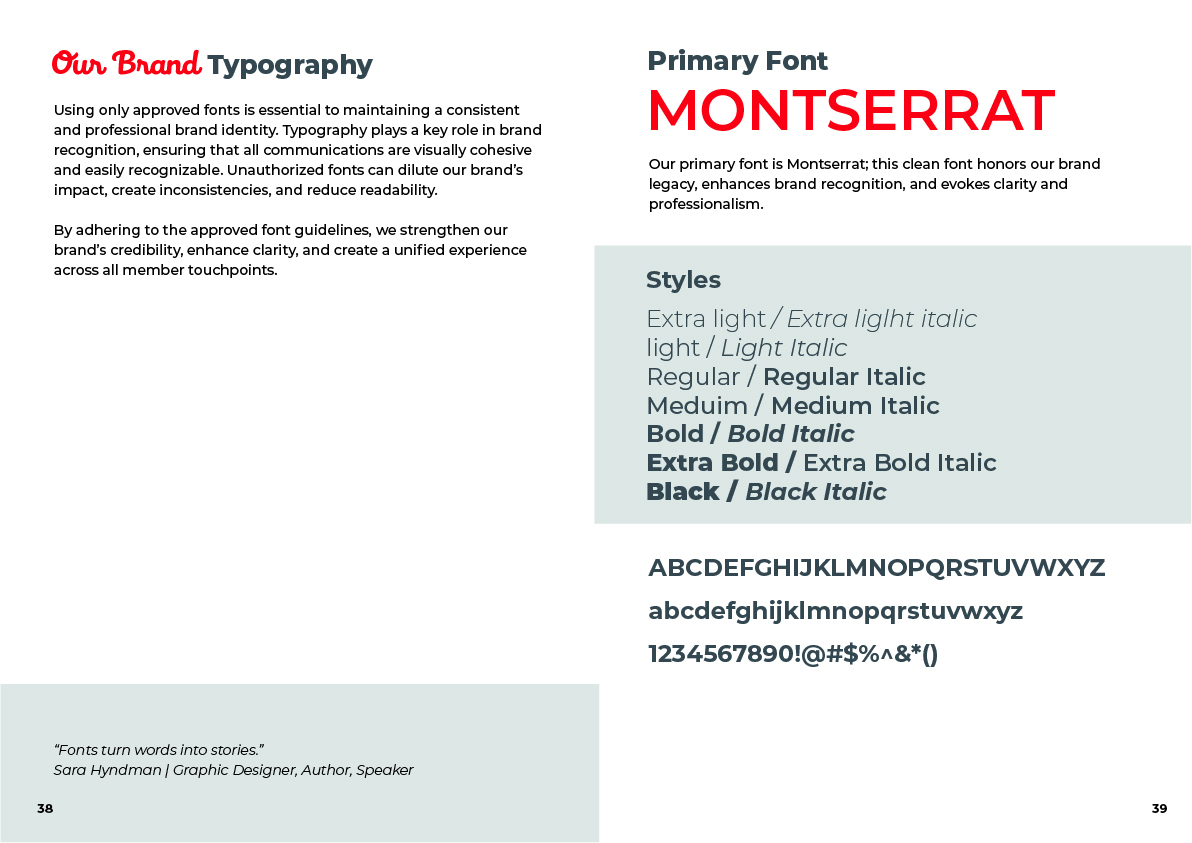 Our Brand Typography

Using only approved fonts is essential to maintaining a consistent and professional brand identity. Typography plays a key role in brand recognition, ensuring that all communications are visually cohesive and easily recognizable. Unauthorized fonts can dilute our brand's impact, create inconsistencies, and reduce readability.

By adhering to the approved font guidelines, we strengthen our brand's credibility, enhance clarity, and create a unified experience across all member touchpoints.

"Fonts turn words into stories."
Sara Hyndman | Graphic Designer, Author, Speaker

38

Primary Font
MONTSERRAT

Our primary font is Montserrat; this clean font honors our brand legacy, enhances brand recognition, and evokes clarity and professionalism.

Styles
Extra light / Extra liglht italic
light / Light Italic
Regular / Regular Italic
Meduim / Medium Italic
Bold / Bold Italic
Extra Bold / Extra Bold Italic
Black / Black Italic

ABCDEFGHIJKLMNOPQRSTUVWXYZ
abcdefghijklmnopqrstuvwxyz
1234567890!@#$%^&*()

39